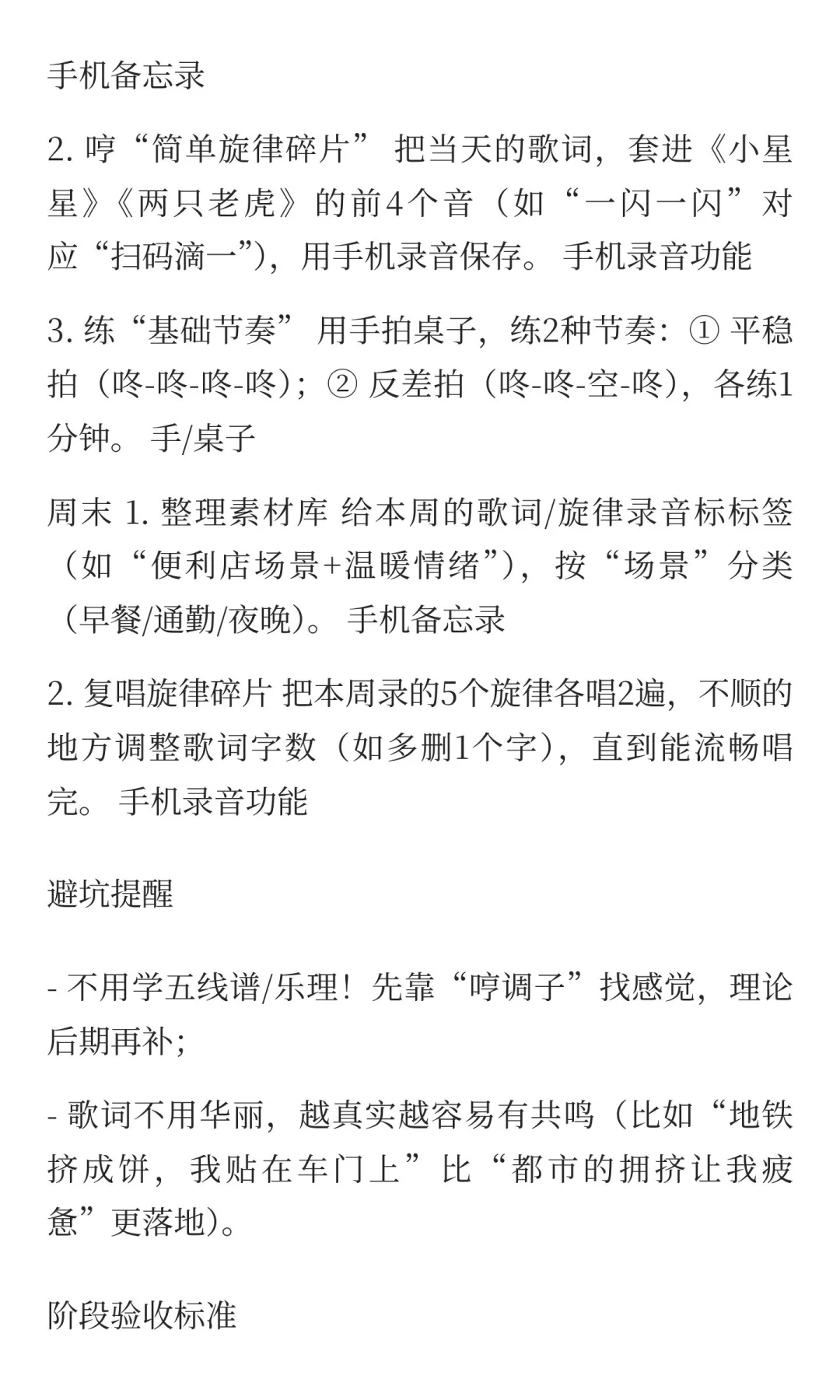 手机备忘录

2. 哼“简单旋律碎片” 把当天的歌词，套进《小星星》《两只老虎》的前4个音（如“一闪一闪”对应“扫码滴一”），用手机录音保存。 手机录音功能

3. 练“基础节奏” 用手拍桌子，练2种节奏：① 平稳拍（咚-咚-咚-咚）；② 反差拍（咚-咚-空-咚），各练1分钟。 手/桌子

周末 1. 整理素材库 给本周的歌词/旋律录音标标签（如“便利店场景+温暖情绪”），按“场景”分类（早餐/通勤/夜晚）。 手机备忘录

2. 复唱旋律碎片 把本周录的5个旋律各唱2遍，不顺的地方调整歌词字数（如多删1个字），直到能流畅唱完。 手机录音功能

避坑提醒

- 不用学五线谱/乐理！先靠“哼调子”找感觉，理论后期再补；

- 歌词不用华丽，越真实越容易有共鸣（比如“地铁挤成饼，我贴在车门上”比“都市的拥挤让我疲惫”更落地）。

阶段验收标准